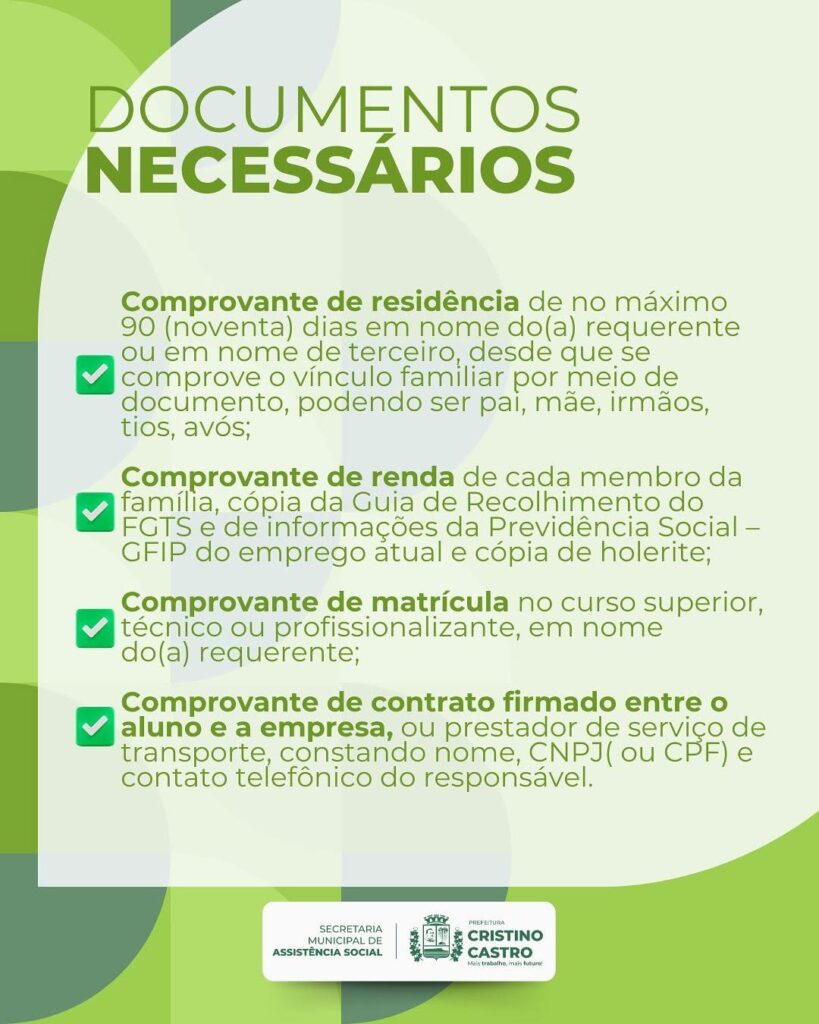 DOCUMENTOS
NECESSÁRIOS

Comprovante de residência de no máximo 90 (noventa) dias em nome do(a) requerente ou em nome de terceiro, desde que se comprove o vínculo familiar por meio de documento, podendo ser pai, mãe, irmãos, tios, avós;

Comprovante de renda de cada membro da família, cópia da Guia de Recolhimento do FGTS e de informações da Previdência Social – GFIP do emprego atual e cópia de holerite;

Comprovante de matrícula no curso superior, técnico ou profissionalizante, em nome do(a) requerente;

Comprovante de contrato firmado entre o aluno e a empresa, ou prestador de serviço de transporte, constando nome, CNPJ( ou CPF) e contato telefônico do responsável.

SECRETARIA MUNICIPAL DE ASSISTÊNCIA SOCIAL

PREFEITURA
CRISTINO CASTRO
Mais trabalho, mais futuro!